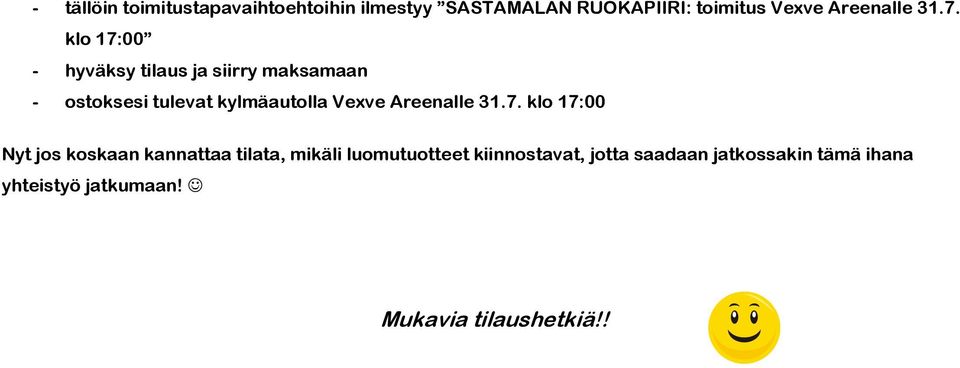 - tällöin toimitustapavaihtoehtoihin ilmestyy ”SASTAMALAN RUOKAPIIRI: toimitus Vexve Areenalle 31.7. klo 17:00”

- hyväksy tilaus ja siirry maksamaan

- ostoksesi tulevat kylmäautolla Vexve Areenalle 31.7. klo 17:00

Nyt jos koskaan kannattaa tilata, mikäli luomutuotteet kiinnostavat, jotta saadaan jatkossakin tämä ihana yhteistyö jatkumaan! ☺

Mukavia tilaushetkiä!!